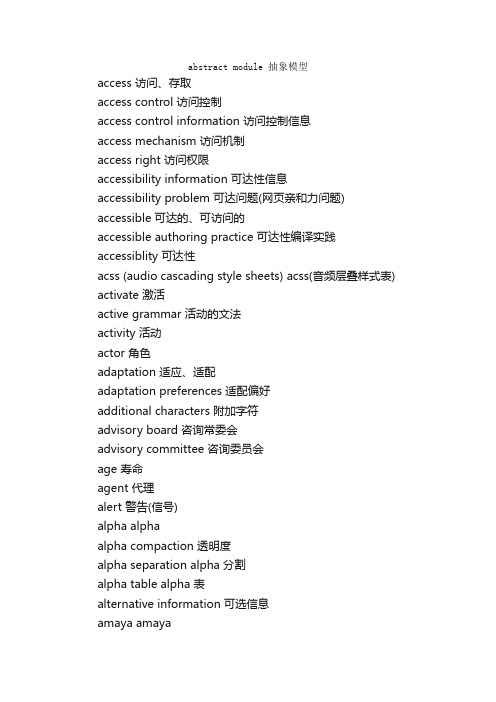 abstract module 抽象模型

access 访问、存取

access control 访问控制

access control information 访问控制信息

access mechanism 访问机制

access right 访问权限

accessibility information 可达性信息

accessibility problem 可达问题(网页亲和力问题)

accessible 可达的、可访问的

accessible authoring practice 可达性编译实践

accessiblity 可达性

acss (audio cascading style sheets) acss(音频层叠样式表)

activate 激活

active grammar 活动的文法

activity 活动

actor 角色

adaptation 适应、适配

adaptation preferences 适配偏好

additional characters 附加字符

advisory board 咨询常委会

advisory committee 咨询委员会

age 寿命

agent 代理

alert 警告(信号)

alpha alpha

alpha compaction 透明度

alpha separation alpha 分割

alpha table alpha 表

alternative information 可选信息

amaya amaya